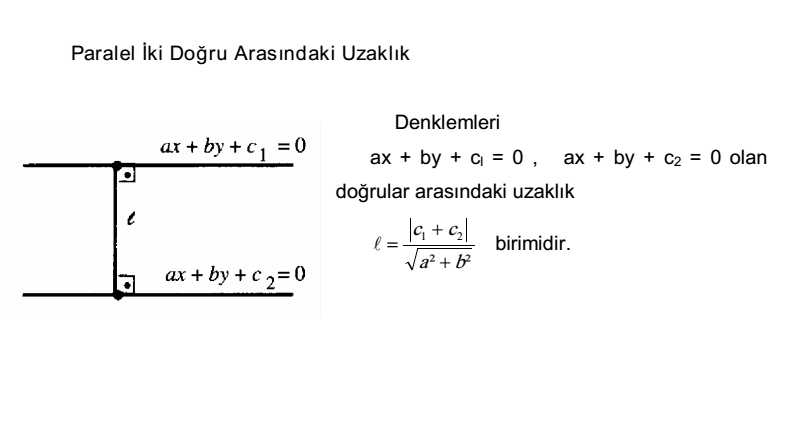 Paralel İki Doğru Arasındaki Uzaklık

$ax + by + c_1 = 0$

$\ell$

$ax + by + c_2 = 0$

Denklemleri

$ax + by + c_1 = 0$ , $ax + by + c_2 = 0$ olan doğrular arasındaki uzaklık

$\ell = \frac{|c_1 + c_2|}{\sqrt{a^2 + b^2}}$ birimidir.